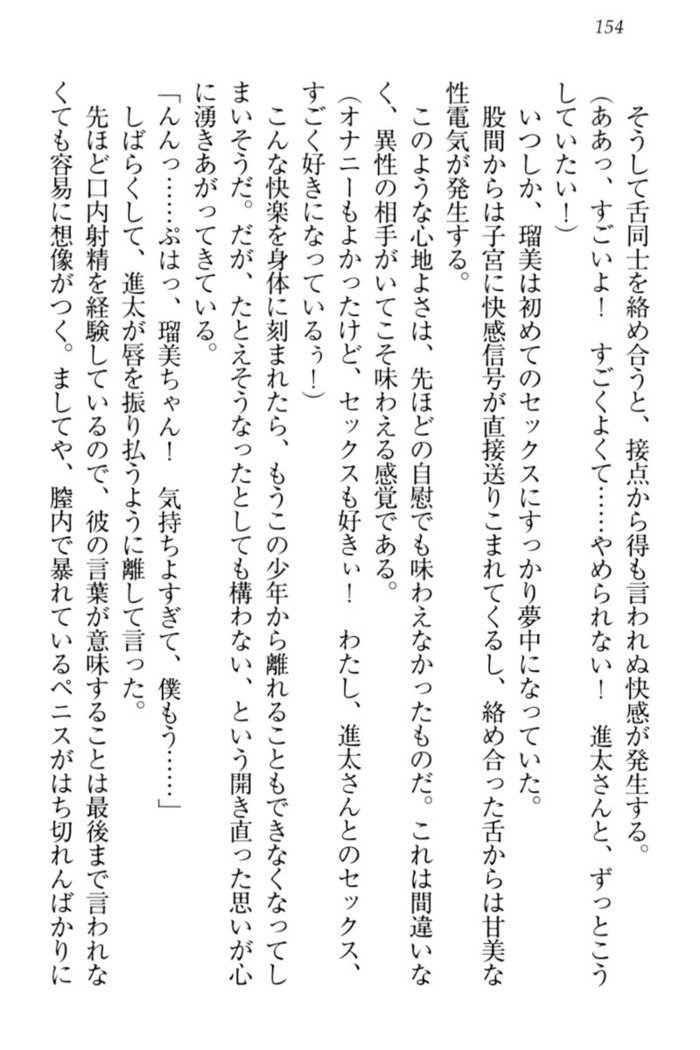 154

そうして舌同士を絡め合うと、接点から得も言われぬ快感が発生する。

(ああっ、すごいよ！　すごくよくて……やめられない！　進太さんと、ずっとこうしていたい！)

いつしか、瑠美は初めてのセックスにすっかり夢中になっていた。

股間からは子宮に快感信号が直接送りこまれてくるし、絡め合った舌からは甘美な性電気が発生する。

このような心地よさは、先ほどの自慰でも味わえなかったものだ。これは間違いなく、異性の相手がいてこそ味わえる感覚である。

(オナニーもよかったけど、セックスも好きぃ！　わたし、進太さんとのセックス、すごく好きになっているぅ！)

こんな快楽を身体に刻まれたら、もうこの少年から離れることもできなくなってしまいそうだ。だが、たとえそうなったとしても構わない、という開き直った思いが心に湧きあがってきている。

「んんっ……ぷはっ、瑠美ちゃん！　気持ちよすぎて、僕もう……」

しばらくして、進太が唇を振り払うように離して言った。

先ほど口内射精を経験しているので、彼の言葉が意味することは最後まで言われなくても容易に想像がつく。ましてや、膣内で暴れているペニスがはち切れんばかりに